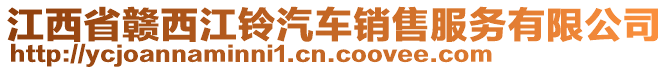 江西省赣西江铃汽车销售服务有限公司
http://ycjoannaminni1.cn.coovee.com